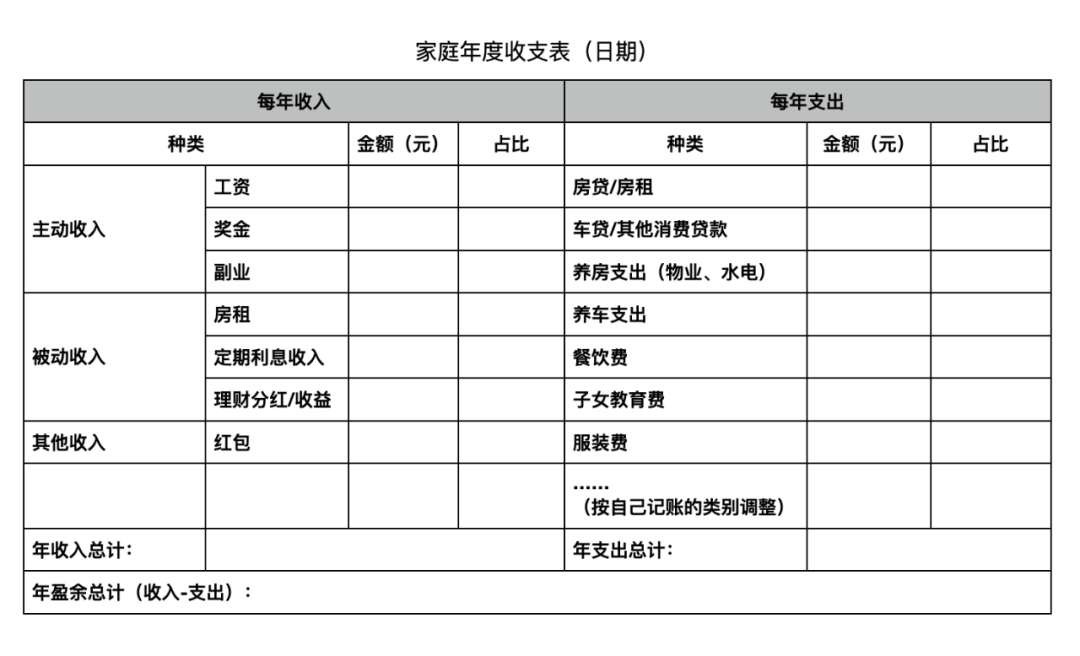 家庭年度收支表（日期）

| 每年收入 | | | | 每年支出 | | |
|---|---|---|---|---|---|---|
| 种类 | | 金额（元） | 占比 | 种类 | 金额（元） | 占比 |
| 主动收入 | 工资 | | | 房贷/房租 | | |
| | 奖金 | | | 车贷/其他消费贷款 | | |
| | 副业 | | | 养房支出（物业、水电） | | |
| 被动收入 | 房租 | | | 养车支出 | | |
| | 定期利息收入 | | | 餐饮费 | | |
| | 理财分红/收益 | | | 子女教育费 | | |
| 其他收入 | 红包 | | | 服装费 | | |
| | | | | ……（按自己记账的类别调整） | | |
| 年收入总计： | | | | 年支出总计： | | |
| 年盈余总计（收入-支出）： | | | | | | |